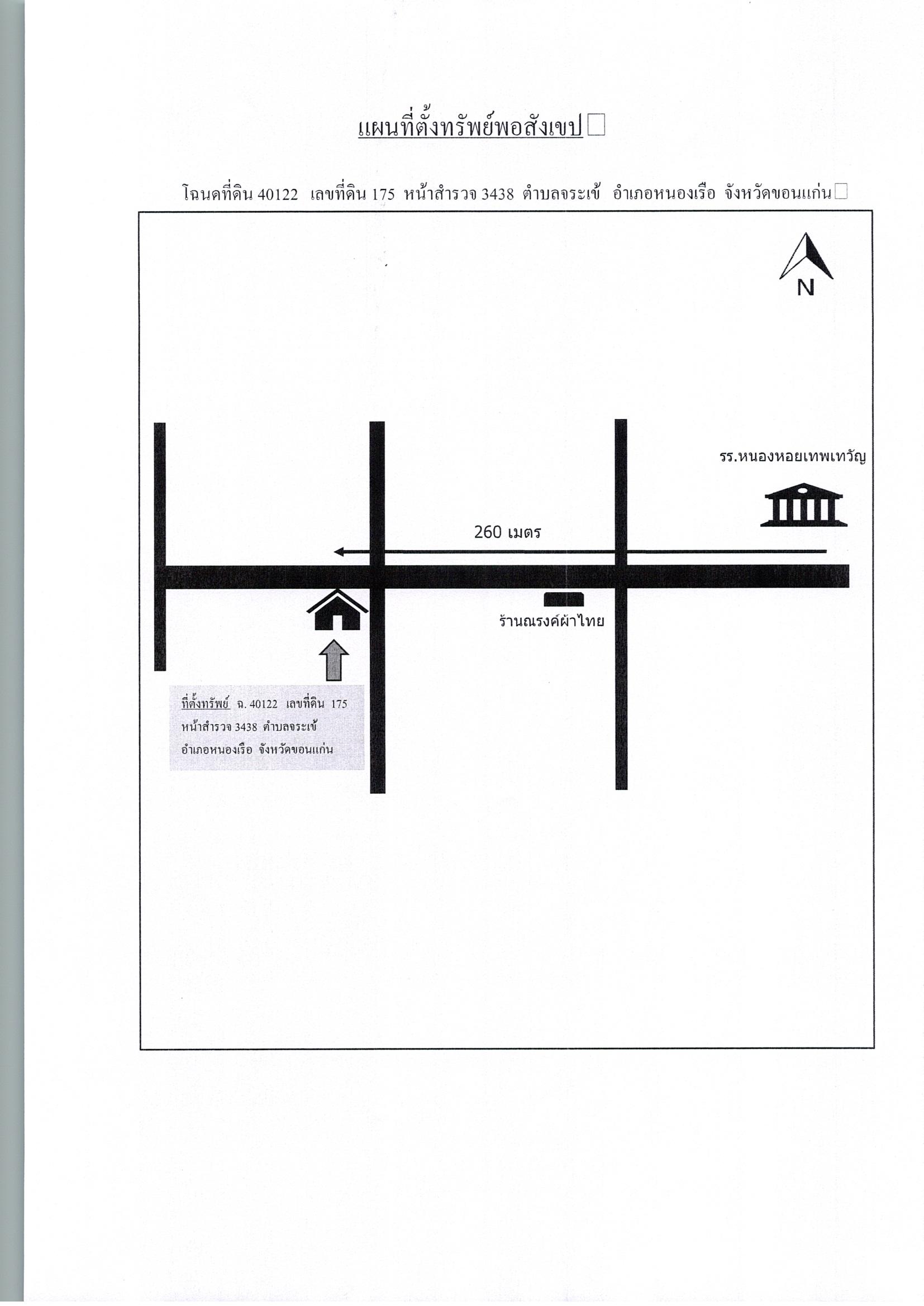 แผนที่ตั้งทรัพย์พอสังเขป

โฉนดที่ดิน 40122 เลขที่ดิน 175 หน้าสำรวจ 3438 ตำบลจระเข้ อำเภอหนองเรือ จังหวัดขอนแก่น

N

รร.หนองหอยเทพเทวัญ

260 เมตร

ร้านณรงค์ผ้าไทย

ที่ตั้งทรัพย์ ฉ. 40122 เลขที่ดิน 175 หน้าสำรวจ 3438 ตำบลจระเข้ อำเภอหนองเรือ จังหวัดขอนแก่น